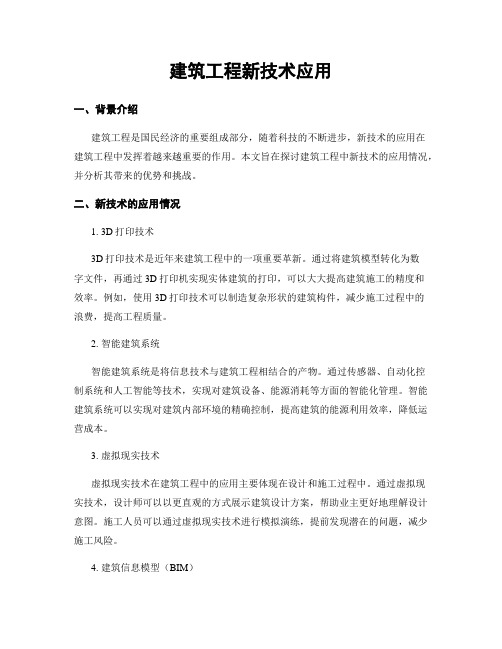 建筑工程新技术应用

一、背景介绍

建筑工程是国民经济的重要组成部分，随着科技的不断进步，新技术的应用在建筑工程中发挥着越来越重要的作用。本文旨在探讨建筑工程中新技术的应用情况，并分析其带来的优势和挑战。

二、新技术的应用情况

1. 3D 打印技术

3D 打印技术是近年来建筑工程中的一项重要革新。通过将建筑模型转化为数字文件，再通过 3D 打印机实现实体建筑的打印，可以大大提高建筑施工的精度和效率。例如，使用 3D 打印技术可以制造复杂形状的建筑构件，减少施工过程中的浪费，提高工程质量。

2. 智能建筑系统

智能建筑系统是将信息技术与建筑工程相结合的产物。通过传感器、自动化控制系统和人工智能等技术，实现对建筑设备、能源消耗等方面的智能化管理。智能建筑系统可以实现对建筑内部环境的精确控制，提高建筑的能源利用效率，降低运营成本。

3. 虚拟现实技术

虚拟现实技术在建筑工程中的应用主要体现在设计和施工过程中。通过虚拟现实技术，设计师可以以更直观的方式展示建筑设计方案，帮助业主更好地理解设计意图。施工人员可以通过虚拟现实技术进行模拟演练，提前发现潜在的问题，减少施工风险。

4. 建筑信息模型（BIM）